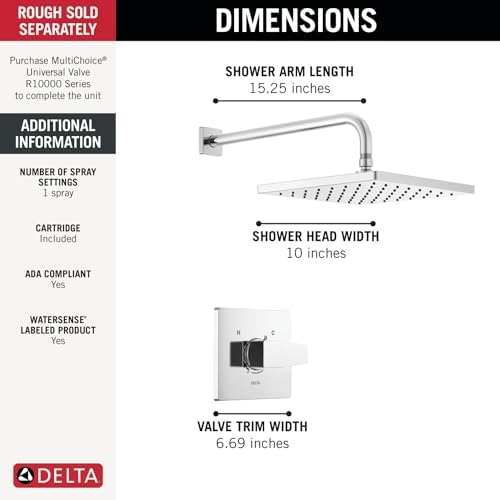 ROUGH SOLD SEPARATELY

Purchase MultiChoice® Universal Valve R10000 Series to complete the unit

ADDITIONAL INFORMATION

NUMBER OF SPRAY SETTINGS
1 spray

CARTRIDGE
Included

ADA COMPLIANT
Yes

WATERSENSE® LABELED PRODUCT
Yes

DELTA

DIMENSIONS

SHOWER ARM LENGTH
15.25 inches

SHOWER HEAD WIDTH
10 inches

H C

DELTA

VALVE TRIM WIDTH
6.69 inches